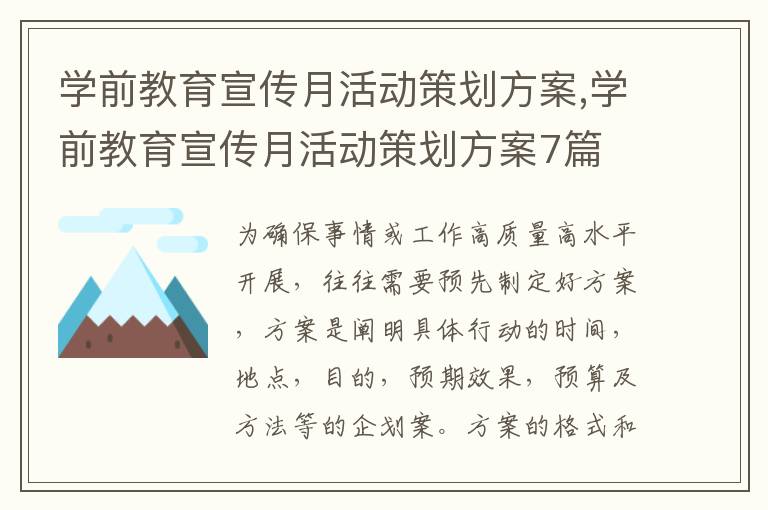 学前教育宣传月活动策划方案,学前教育宣传月活动策划方案7篇

为确保事情或工作高质量高水平开展，往往需要预先制定好方案，方案是阐明具体行动的时间，地点，目的，预期效果，预算及方法等的企划案。方案的格式和